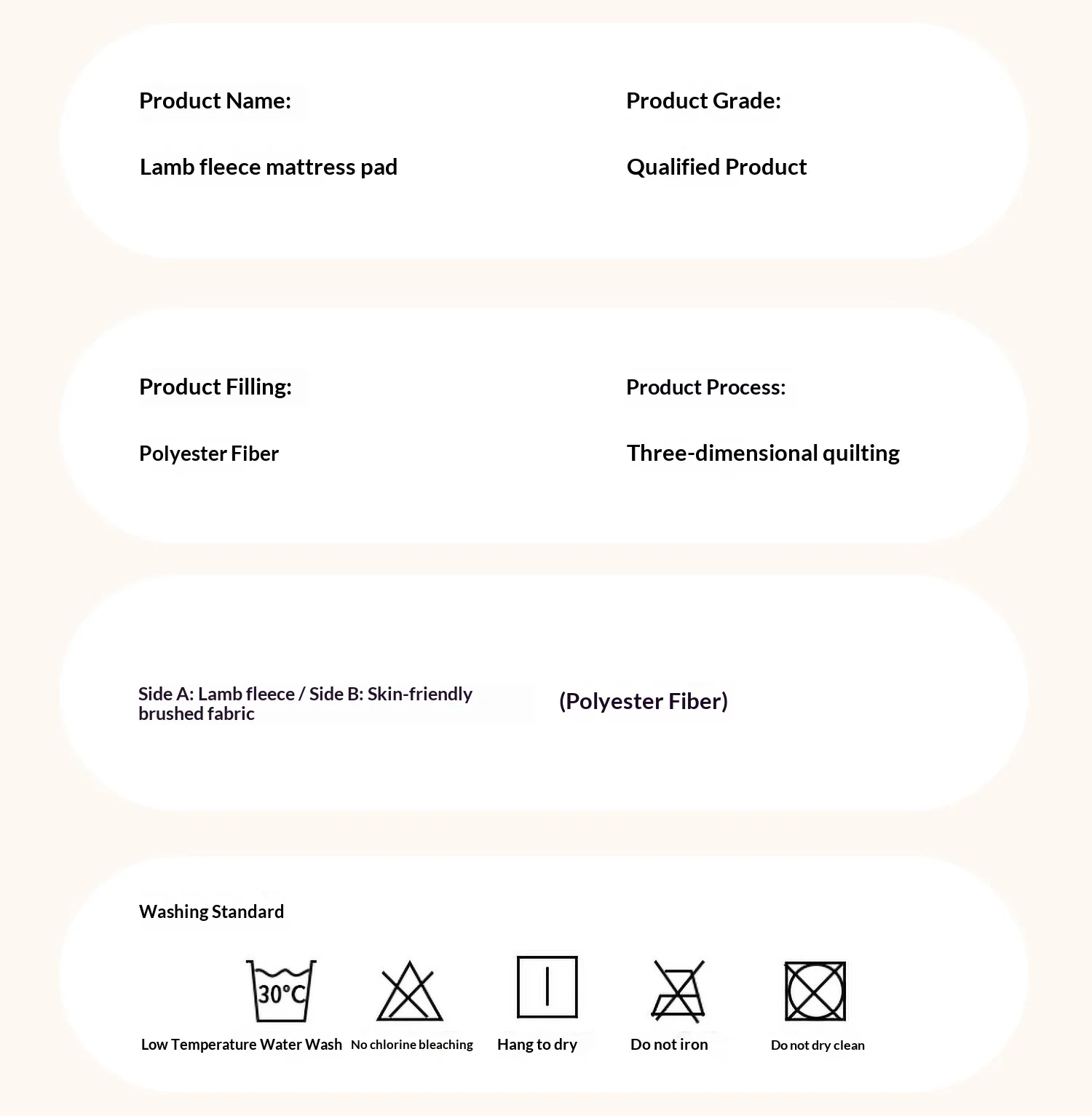 Product Name:

Lamb fleece mattress pad

Product Grade:

Qualified Product

Product Filling:

Polyester Fiber

Product Process:

Three-dimensional quilting

Side A: Lamb fleece / Side B: Skin-friendly brushed fabric

(Polyester Fiber)

Washing Standard

30°C

Low Temperature Water Wash

No chlorine bleaching

Hang to dry

Do not iron

Do not dry clean